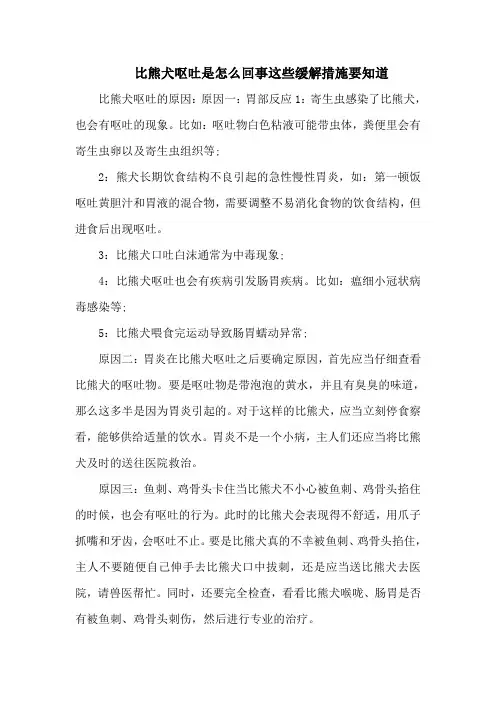 比熊犬呕吐是怎么回事这些缓解措施要知道

比熊犬呕吐的原因：原因一：胃部反应 1：寄生虫感染了比熊犬，也会有呕吐的现象。比如：呕吐物白色粘液可能带虫体，粪便里会有寄生虫卵以及寄生虫组织等；

2：熊犬长期饮食结构不良引起的急性慢性胃炎，如：第一顿饭呕吐黄胆汁和胃液的混合物，需要调整不易消化食物的饮食结构，但进食后出现呕吐。

3：比熊犬口吐白沫通常为中毒现象；

4：比熊犬呕吐也会有疾病引发肠胃疾病。比如：瘟细小冠状病毒感染等；

5：比熊犬喂食完运动导致肠胃蠕动异常；

原因二：胃炎在比熊犬呕吐之后要确定原因，首先应当仔细查看比熊犬的呕吐物。要是呕吐物是带泡泡的黄水，并且有臭臭的味道，那么这多半是因为胃炎引起的。对于这样的比熊犬，应当立刻停食察看，能够供给适量的饮水。胃炎不是一个小病，主人们还应当将比熊犬及时的送往医院救治。

原因三：鱼刺、鸡骨头卡住当比熊犬不小心被鱼刺、鸡骨头掐住的时候，也会有呕吐的行为。此时的比熊犬会表现得不舒适，用爪子抓嘴和牙齿，会呕吐不止。要是比熊犬真的不幸被鱼刺、鸡骨头掐住，主人不要随便自己伸手去比熊犬口中拔刺，还是应当送比熊犬去医院，请兽医帮忙。同时，还要完全检查，看看比熊犬喉咙、肠胃是否有被鱼刺、鸡骨头刺伤，然后进行专业的治疗。